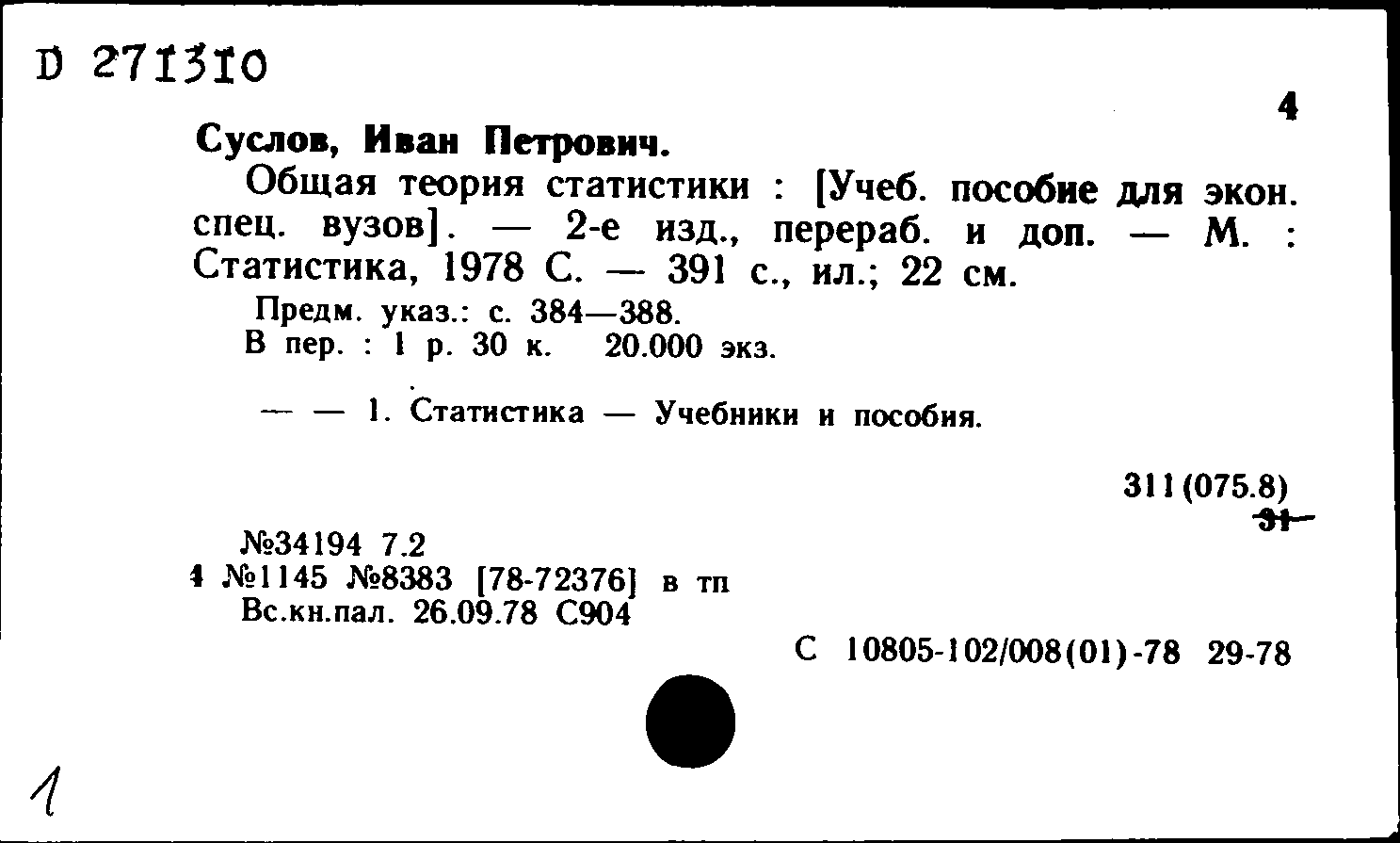 D 271310

4

Суслов, Иван Петрович.

Общая теория статистики : [Учеб. пособие для экон. спец. вузов]. — 2-е изд., перераб. и доп. — М. : Статистика, 1978 С. — 391 с., ил.; 22 см.

Предм. указ.: с. 384—388.
В пер. : 1 р. 30 к. 20.000 экз.

— — 1. Статистика — Учебники и пособия.

311(075.8)
31

№34194 7.2
4 №1145 №8383 [78-72376] в тп
Вс.кн.пал. 26.09.78 С904

С 10805-102/008(01)-78 29-78

1